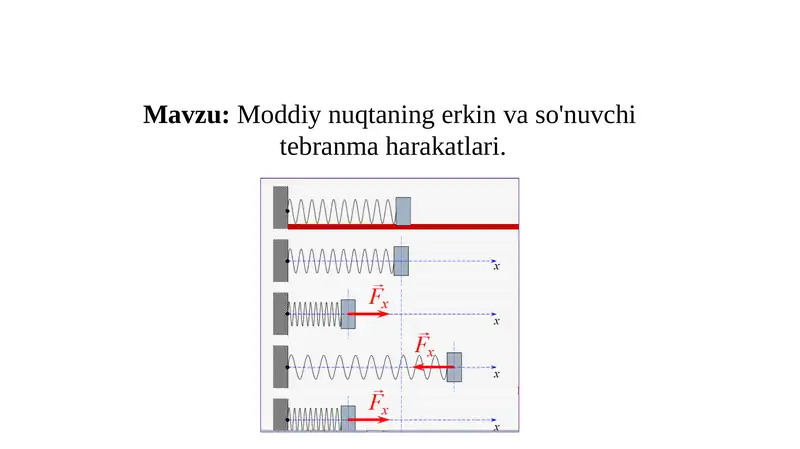 **Mavzu:** Moddiy nuqtaning erkin va so'nuvchi tebranma harakatlari.

$x$

$\vec{F}_x$

$x$

$\vec{F}_x$

$x$

$\vec{F}_x$

$x$